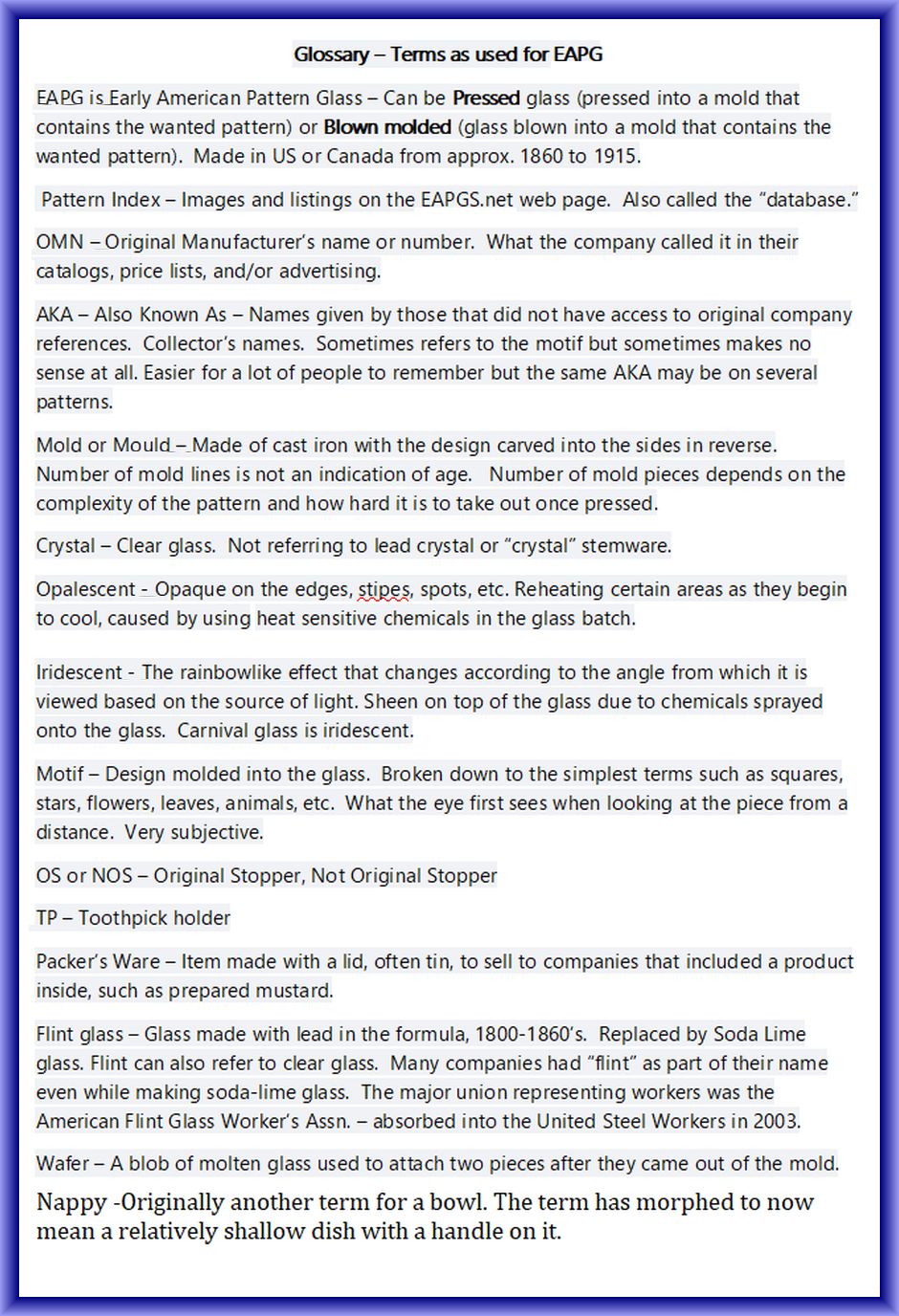 Glossary – Terms as used for EAPG

EAPG is Early American Pattern Glass – Can be Pressed glass (pressed into a mold that contains the wanted pattern) or Blown molded (glass blown into a mold that contains the wanted pattern). Made in US or Canada from approx. 1860 to 1915.

Pattern Index – Images and listings on the EAPGS.net web page. Also called the "database."

OMN – Original Manufacturer's name or number. What the company called it in their catalogs, price lists, and/or advertising.

AKA – Also Known As – Names given by those that did not have access to original company references. Collector's names. Sometimes refers to the motif but sometimes makes no sense at all. Easier for a lot of people to remember but the same AKA may be on several patterns.

Mold or Mould – Made of cast iron with the design carved into the sides in reverse. Number of mold lines is not an indication of age. Number of mold pieces depends on the complexity of the pattern and how hard it is to take out once pressed.

Crystal – Clear glass. Not referring to lead crystal or "crystal" stemware.

Opalescent - Opaque on the edges, stipes, spots, etc. Reheating certain areas as they begin to cool, caused by using heat sensitive chemicals in the glass batch.

Iridescent - The rainbowlike effect that changes according to the angle from which it is viewed based on the source of light. Sheen on top of the glass due to chemicals sprayed onto the glass. Carnival glass is iridescent.

Motif – Design molded into the glass. Broken down to the simplest terms such as squares, stars, flowers, leaves, animals, etc. What the eye first sees when looking at the piece from a distance. Very subjective.

OS or NOS – Original Stopper, Not Original Stopper

TP – Toothpick holder

Packer's Ware – Item made with a lid, often tin, to sell to companies that included a product inside, such as prepared mustard.

Flint glass – Glass made with lead in the formula, 1800-1860's. Replaced by Soda Lime glass. Flint can also refer to clear glass. Many companies had "flint" as part of their name even while making soda-lime glass. The major union representing workers was the American Flint Glass Worker's Assn. – absorbed into the United Steel Workers in 2003.

Wafer – A blob of molten glass used to attach two pieces after they came out of the mold.

Nappy -Originally another term for a bowl. The term has morphed to now mean a relatively shallow dish with a handle on it.